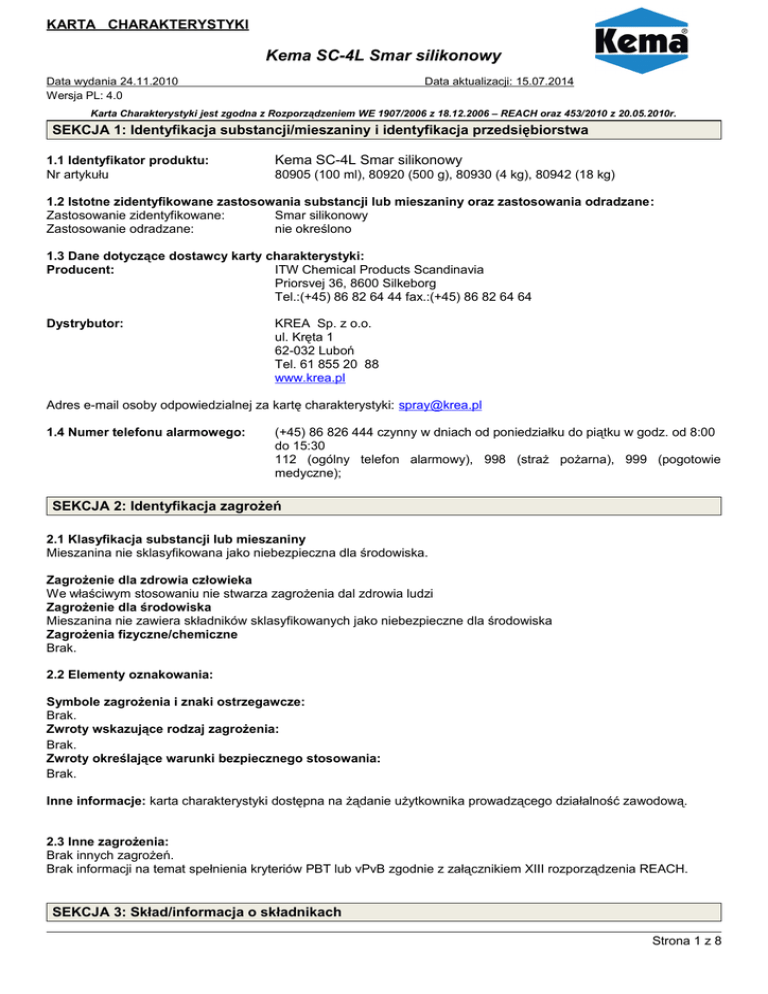 KARTA CHARAKTERYSTYKI

Kema SC-4L Smar silikonowy

Kema®

Data wydania 24.11.2010 Data aktualizacji: 15.07.2014
Wersja PL: 4.0

Karta Charakterystyki jest zgodna z Rozporządzeniem WE 1907/2006 z 18.12.2006 – REACH oraz 453/2010 z 20.05.2010r.

SEKCJA 1: Identyfikacja substancji/mieszaniny i identyfikacja przedsiębiorstwa

1.1 Identyfikator produktu: Kema SC-4L Smar silikonowy
Nr artykułu 80905 (100 ml), 80920 (500 g), 80930 (4 kg), 80942 (18 kg)

1.2 Istotne zidentyfikowane zastosowania substancji lub mieszaniny oraz zastosowania odradzane:
Zastosowanie zidentyfikowane: Smar silikonowy
Zastosowanie odradzane: nie określono

1.3 Dane dotyczące dostawcy karty charakterystyki:
Producent: ITW Chemical Products Scandinavia
Priorsvej 36, 8600 Silkeborg
Tel.:(+45) 86 82 64 44 fax.:(+45) 86 82 64 64

Dystrybutor: KREA Sp. z o.o.
ul. Kręta 1
62-032 Luboń
Tel. 61 855 20 88
www.krea.pl

Adres e-mail osoby odpowiedzialnej za kartę charakterystyki: spray@krea.pl

1.4 Numer telefonu alarmowego: (+45) 86 826 444 czynny w dniach od poniedziałku do piątku w godz. od 8:00 do 15:30
112 (ogólny telefon alarmowy), 998 (straż pożarna), 999 (pogotowie medyczne);

SEKCJA 2: Identyfikacja zagrożeń

2.1 Klasyfikacja substancji lub mieszaniny
Mieszanina nie sklasyfikowana jako niebezpieczna dla środowiska.

Zagrożenie dla zdrowia człowieka
We właściwym stosowaniu nie stwarza zagrożenia dal zdrowia ludzi
Zagrożenie dla środowiska
Mieszanina nie zawiera składników sklasyfikowanych jako niebezpieczne dla środowiska
Zagrożenia fizyczne/chemiczne
Brak.

2.2 Elementy oznakowania:

Symbole zagrożenia i znaki ostrzegawcze:
Brak.
Zwroty wskazujące rodzaj zagrożenia:
Brak.
Zwroty określające warunki bezpiecznego stosowania:
Brak.

Inne informacje: karta charakterystyki dostępna na żądanie użytkownika prowadzącego działalność zawodową.

2.3 Inne zagrożenia:
Brak innych zagrożeń.
Brak informacji na temat spełnienia kryteriów PBT lub vPvB zgodnie z załącznikiem XIII rozporządzenia REACH.

SEKCJA 3: Skład/informacja o składnikach

Strona 1 z 8